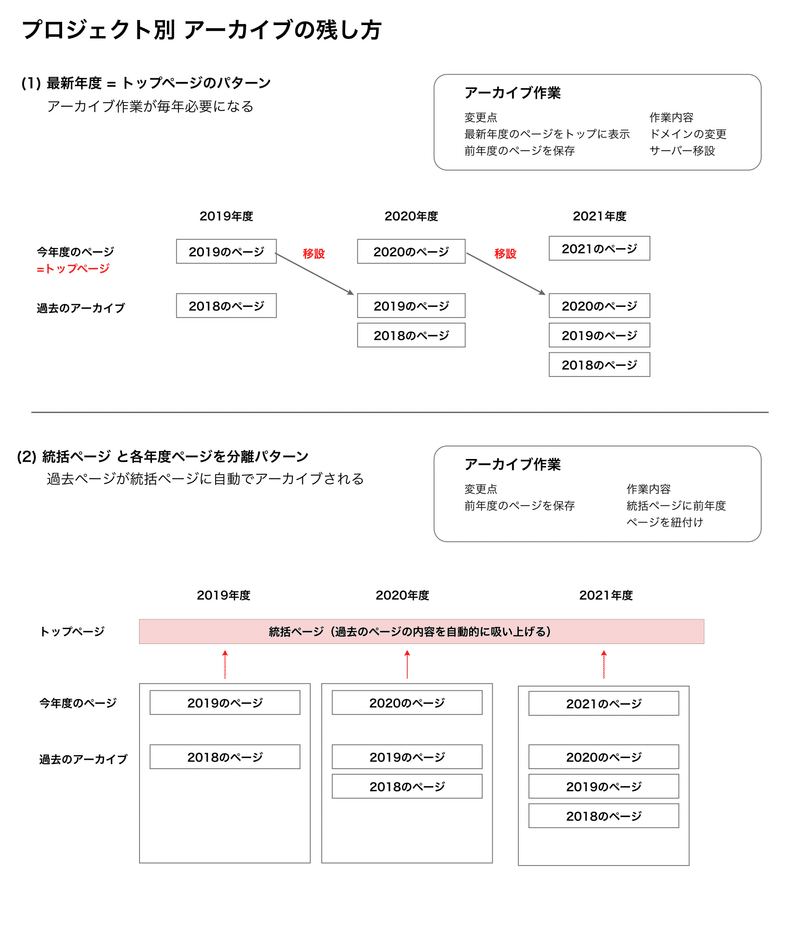 プロジェクト別 アーカイブの残し方

(1) 最新年度 = トップページのパターン
アーカイブ作業が毎年必要になる

アーカイブ作業
変更点
最新年度のページをトップに表示
前年度のページを保存
作業内容
ドメインの変更
サーバー移設

2019年度
2020年度
2021年度

今年度のページ
=トップページ
2019のページ
移設
2020のページ
移設
2021のページ

過去のアーカイブ
2018のページ
2019のページ
2018のページ
2020のページ
2019のページ
2018のページ

(2) 統括ページ と各年度ページを分離パターン
過去ページが統括ページに自動でアーカイブされる

アーカイブ作業
変更点
前年度のページを保存
作業内容
統括ページに前年度ページを紐付け

2019年度
2020年度
2021年度

トップページ
統括ページ（過去のページの内容を自動的に吸い上げる）

今年度のページ
2019のページ
2020のページ
2021のページ

過去のアーカイブ
2018のページ
2019のページ
2018のページ
2020のページ
2019のページ
2018のページ